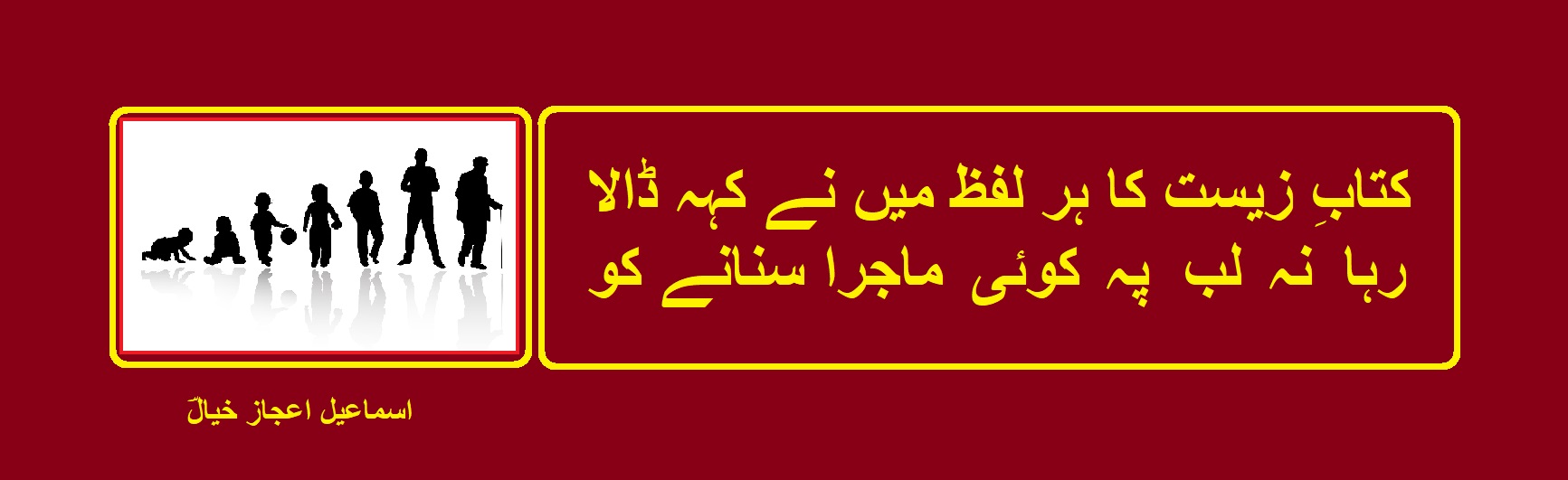 کتابِ زیست کا ہر لفظ میں نے کہہ ڈالا
رہا نہ لب پہ کوئی ماجرا سنانے کو

اسماعیل اعجاز خیالؔ